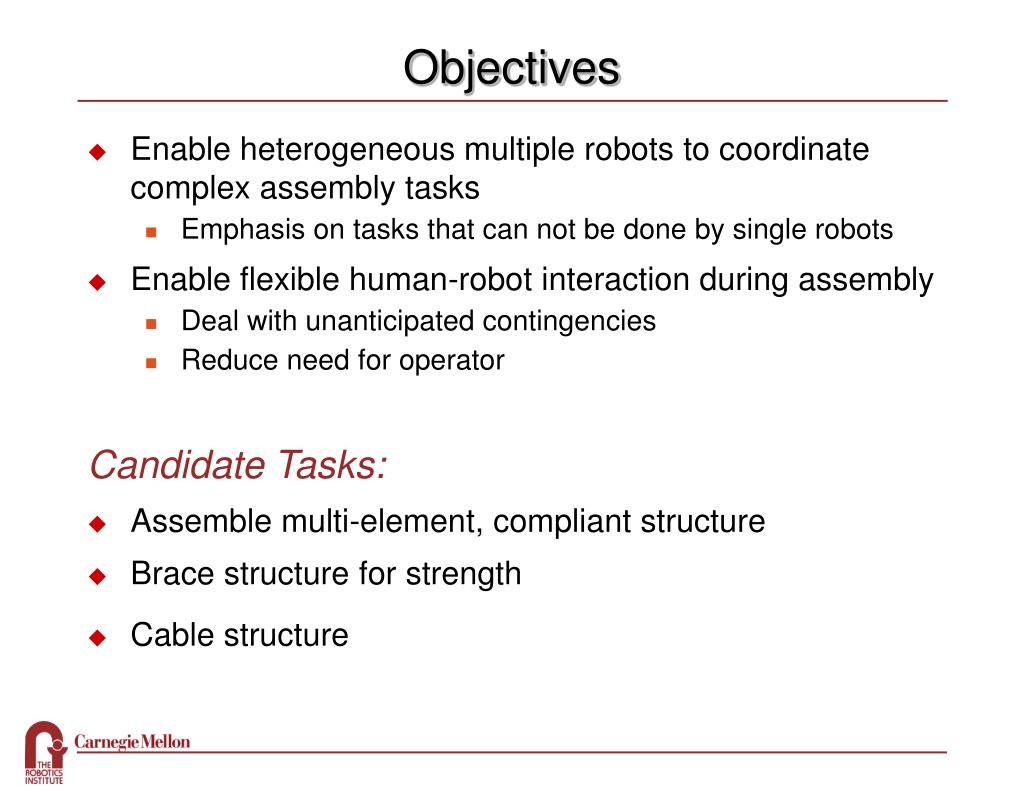 Objectives

Enable heterogeneous multiple robots to coordinate complex assembly tasks

Emphasis on tasks that can not be done by single robots

Enable flexible human-robot interaction during assembly

Deal with unanticipated contingencies

Reduce need for operator

Candidate Tasks:

Assemble multi-element, compliant structure

Brace structure for strength

Cable structure

THE ROBOTICS INSTITUTE

Carnegie Mellon